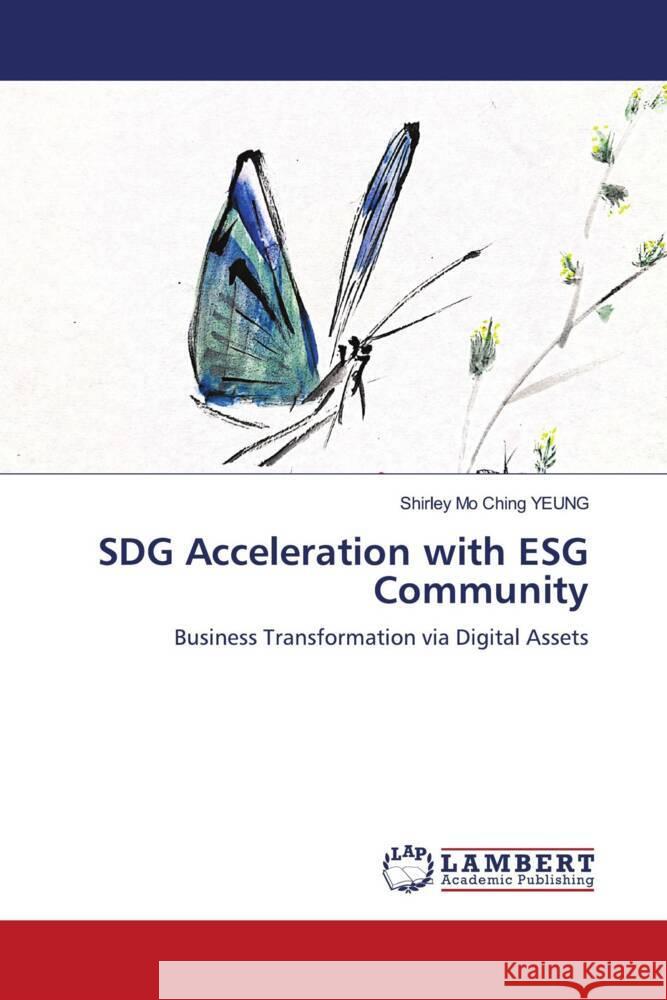 Shirley Mo Ching YEUNG

SDG Acceleration with ESG Community

Business Transformation via Digital Assets

LAP LAMBERT Academic Publishing